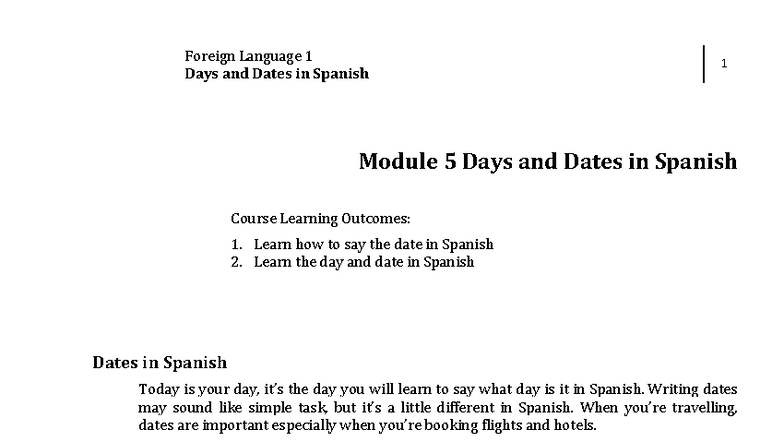 Foreign Language 1
Days and Dates in Spanish

1

Module 5 Days and Dates in Spanish

Course Learning Outcomes:

1. Learn how to say the date in Spanish
2. Learn the day and date in Spanish

Dates in Spanish

Today is your day, it's the day you will learn to say what day is it in Spanish. Writing dates may sound like simple task, but it's a little different in Spanish. When you're travelling, dates are important especially when you're booking flights and hotels.